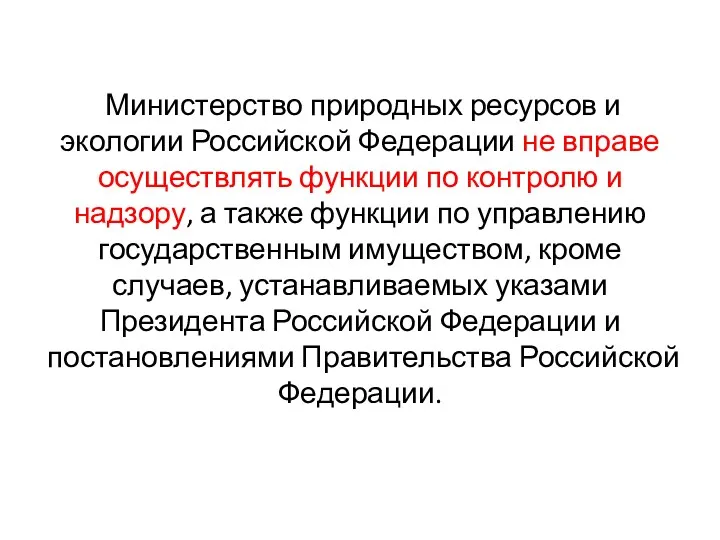 Министерство природных ресурсов и экологии Российской Федерации не вправе осуществлять функции по контролю и надзору, а также функции по управлению государственным имуществом, кроме случаев, устанавливаемых указами Президента Российской Федерации и постановлениями Правительства Российской Федерации.